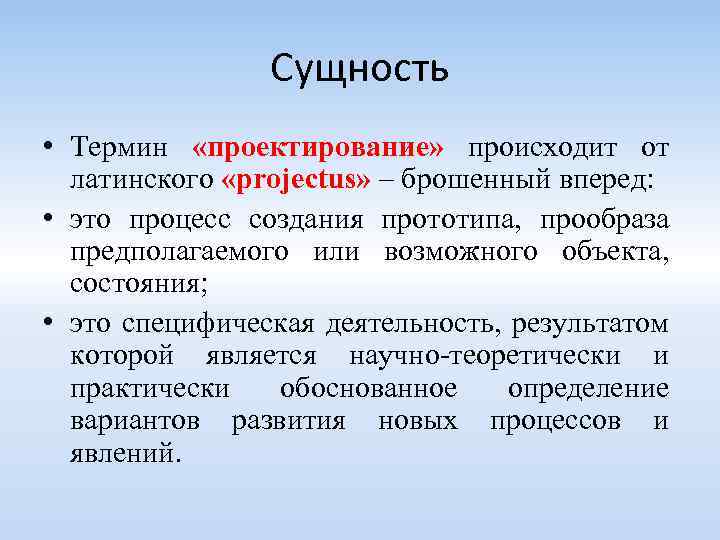 Сущность

• Термин «проектирование» происходит от латинского «projectus» – брошенный вперед:

• это процесс создания прототипа, прообраза предполагаемого или возможного объекта, состояния;

• это специфическая деятельность, результатом которой является научно-теоретически и практически обоснованное определение вариантов развития новых процессов и явлений.